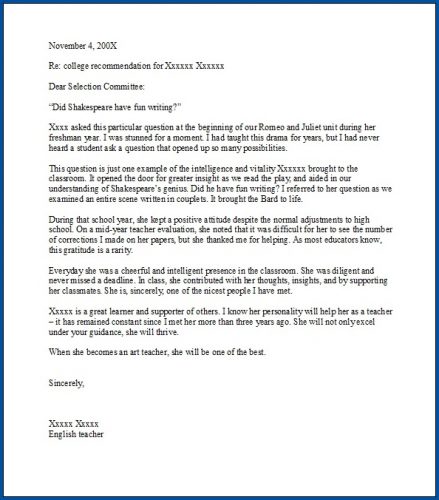 November 4, 200X

Re: college recommendation for Xxxxxx Xxxxxx

Dear Selection Committee:

“Did Shakespeare have fun writing?”

Xxxx asked this particular question at the beginning of our Romeo and Juliet unit during her freshman year. I was stunned for a moment. I had taught this drama for years, but I had never heard a student ask a question that opened up so many possibilities.

This question is just one example of the intelligence and vitality Xxxxxx brought to the classroom. It opened the door for greater insight as we read the play, and aided in our understanding of Shakespeare’s genius. Did he have fun writing? I referred to her question as we examined an entire scene written in couplets. It brought the Bard to life.

During that school year, she kept a positive attitude despite the normal adjustments to high school. On a mid-year teacher evaluation, she noted that it was difficult for her to see the number of corrections I made on her papers, but she thanked me for helping. As most educators know, this gratitude is a rarity.

Everyday she was a cheerful and intelligent presence in the classroom. She was diligent and never missed a deadline. In class, she contributed with her thoughts, insights, and by supporting her classmates. She is, sincerely, one of the nicest people I have met.

Xxxxx is a great learner and supporter of others. I know her personality will help her as a teacher – it has remained constant since I met her more than three years ago. She will not only excel under your guidance, she will thrive.

When she becomes an art teacher, she will be one of the best.

Sincerely,

Xxxxx Xxxxx
English teacher